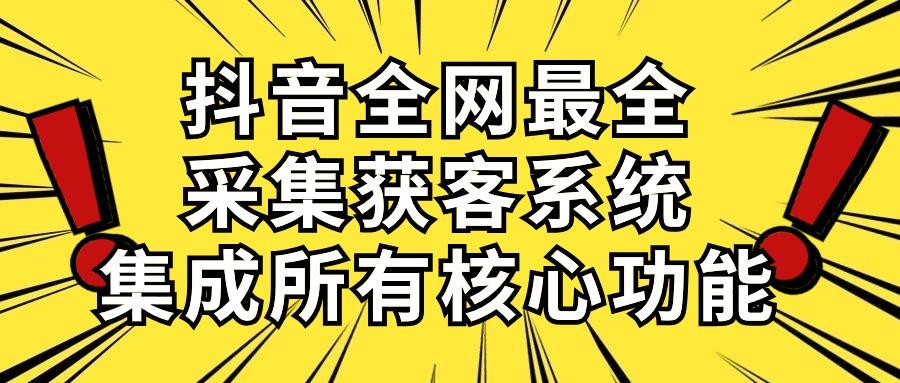 抖音全网最全
采集获客系统
集成所有核心功能